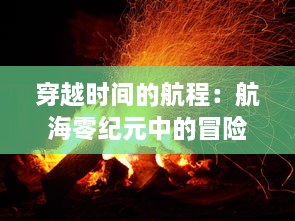 穿越时间的航程：航海零纪元中的冒险